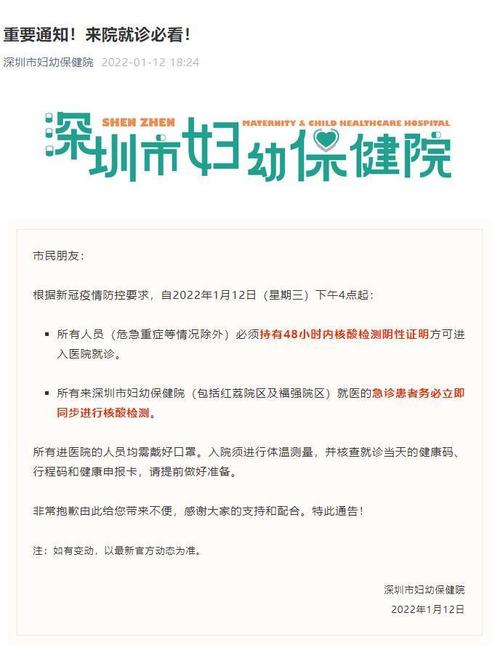 重要通知！来院就诊必看！

深圳市妇幼保健院 2022-01-12 18:24

SHEN ZHEN MATERNITY & CHILD HEALTHCARE HOSPITAL
深圳市妇幼保健院

市民朋友：

根据新冠疫情防控要求，自2022年1月12日（星期三）下午4点起：

▪ 所有人员（危急重症等情况除外）必须持有48小时内核酸检测阴性证明方可进入医院就诊。

▪ 所有来深圳市妇幼保健院（包括红荔院区及福强院区）就医的急诊患者务必立即同步进行核酸检测。

所有进医院的人员均需戴好口罩。入院须进行体温测量，并核查就诊当天的健康码、行程码和健康申报卡，请提前做好准备。

非常抱歉由此给您带来不便，感谢大家的支持和配合。特此通告！

注：如有变动，以最新官方动态为准。

深圳市妇幼保健院
2022年1月12日